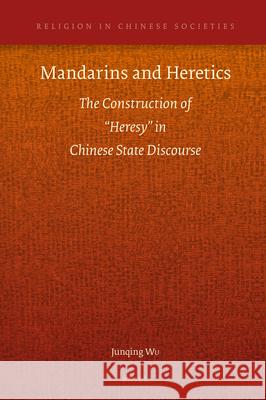 RELIGION IN CHINESE SOCIETIES

Mandarins and Heretics

The Construction of "Heresy" in Chinese State Discourse

Junqing Wu

Kraina Książek